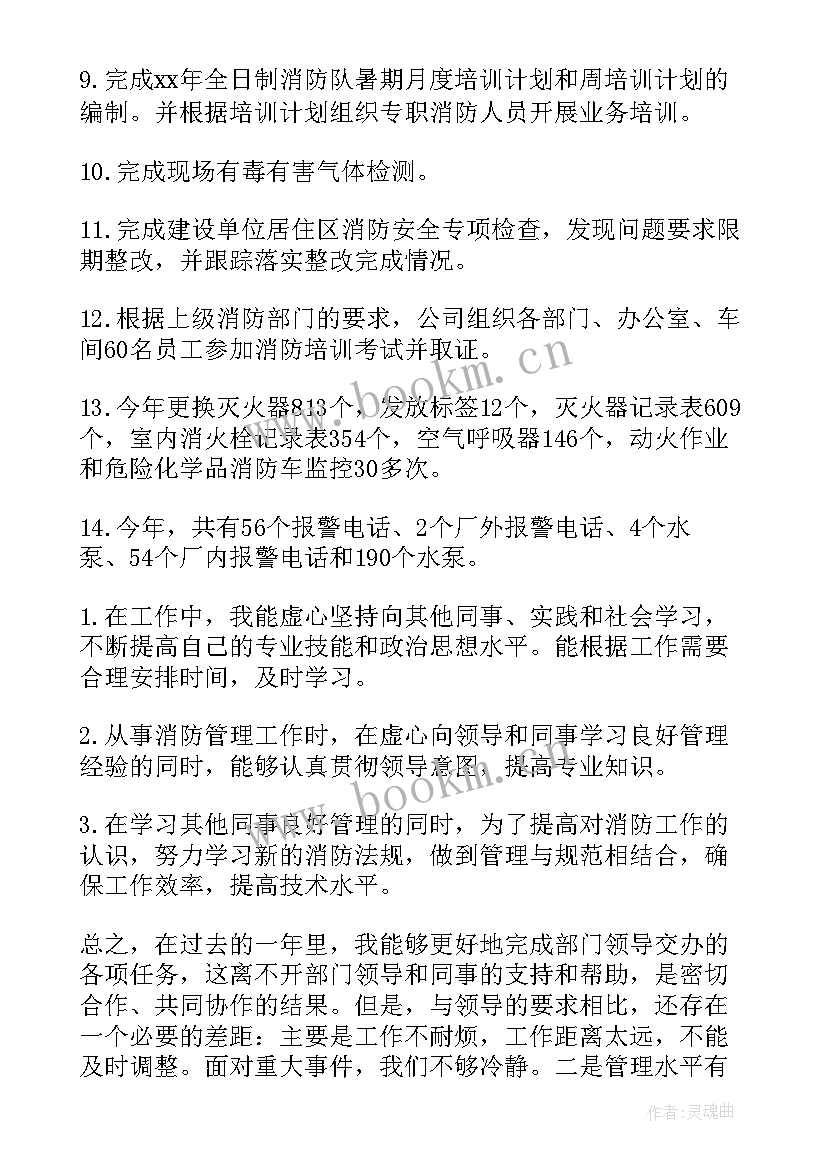 9.完成xx年全日制消防队暑期月度培训计划和周培训计划的编制。并根据培训计划组织专职消防人员开展业务培训。

10.完成现场有毒有害气体检测。

11.完成建设单位居住区消防安全专项检查，发现问题要求限期整改，并跟踪落实整改完成情况。

12.根据上级消防部门的要求，公司组织各部门、办公室、车间60名员工参加消防培训考试并取证。

13.今年更换灭火器813个，发放标签12个，灭火器记录表609个，室内消火栓记录表354个，空气呼吸器146个，动火作业和危险化学品消防车监控30多次。

14.今年，共有56个报警电话、2个厂外报警电话、4个水泵、54个厂内报警电话和190个水泵。

1.在工作中，我能虚心坚持向其他同事、实践和社会学习，不断提高自己的专业技能和政治思想水平。能根据工作需要合理安排时间，及时学习。

2.从事消防管理工作时，在虚心向领导和同事学习良好管理经验的同时，能够认真贯彻领导意图，提高专业知识。

3.在学习其他同事良好管理的同时，为了提高对消防工作的认识，努力学习新的消防法规，做到管理与规范相结合，确保工作效率，提高技术水平。

总之，在过去的一年里，我能够更好地完成部门领导交办的各项任务，这离不开部门领导和同事的支持和帮助，是密切合作、共同协作的结果。但是，与领导的要求相比，还存在一个必要的差距：主要是工作不耐烦，工作距离太远，不能及时调整。面对重大事件，我们不够冷静。二是管理水平有

www.bookm.cn

www.bookm.cn

作者：灵魂曲